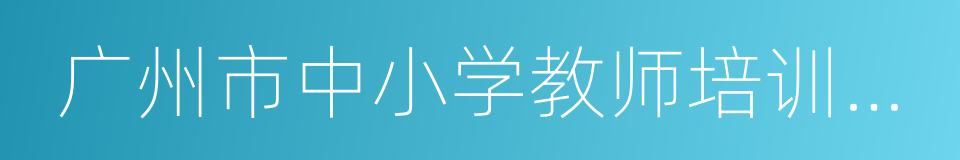 广州市中小学教师培训...